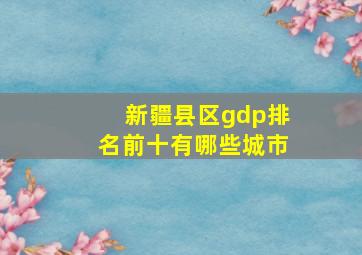 新疆县区gdp排名前十有哪些城市